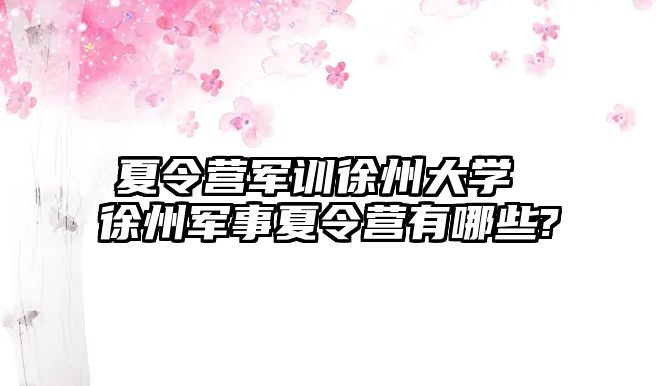 夏令营军训徐州大学
徐州军事夏令营有哪些?